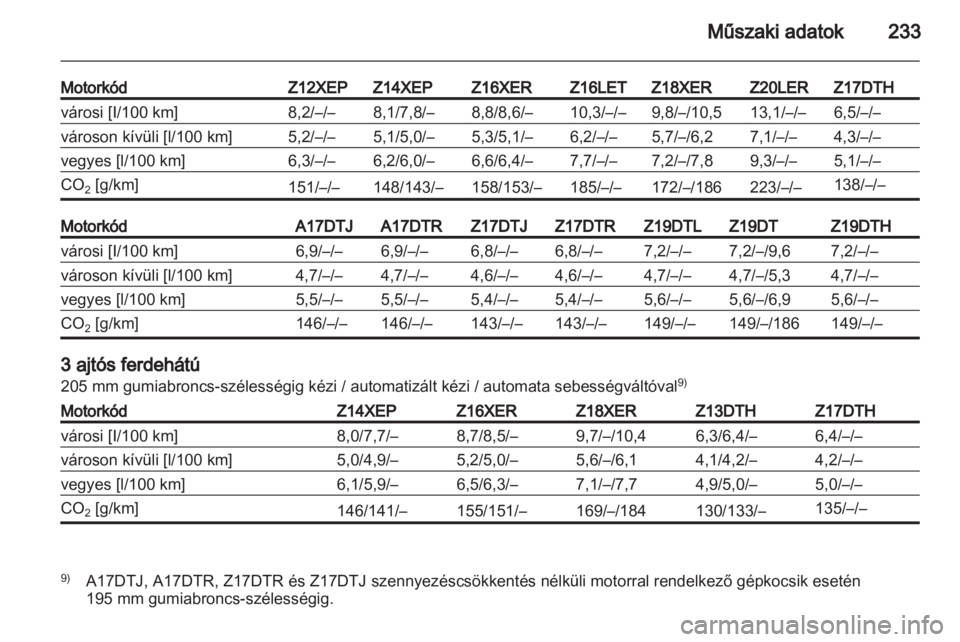 Műszaki adatok 233

| Motorkód | Z12XEP | Z14XEP | Z16XER | Z16LET | Z18XER | Z20LER | Z17DTH |
|---|---|---|---|---|---|---|---|
| városi [l/100 km] | 8,2/–/– | 8,1/7,8/– | 8,8/8,6/– | 10,3/–/– | 9,8/–/10,5 | 13,1/–/– | 6,5/–/– |
| városon kívüli [l/100 km] | 5,2/–/– | 5,1/5,0/– | 5,3/5,1/– | 6,2/–/– | 5,7/–/6,2 | 7,1/–/– | 4,3/–/– |
| vegyes [l/100 km] | 6,3/–/– | 6,2/6,0/– | 6,6/6,4/– | 7,7/–/– | 7,2/–/7,8 | 9,3/–/– | 5,1/–/– |
| $CO_2$ [g/km] | 151/–/– | 148/143/– | 158/153/– | 185/–/– | 172/–/186 | 223/–/– | 138/–/– |

| Motorkód | A17DTJ | A17DTR | Z17DTJ | Z17DTR | Z19DTL | Z19DT | Z19DTH |
|---|---|---|---|---|---|---|---|
| városi [l/100 km] | 6,9/–/– | 6,9/–/– | 6,8/–/– | 6,8/–/– | 7,2/–/– | 7,2/–/9,6 | 7,2/–/– |
| városon kívüli [l/100 km] | 4,7/–/– | 4,7/–/– | 4,6/–/– | 4,6/–/– | 4,7/–/– | 4,7/–/5,3 | 4,7/–/– |
| vegyes [l/100 km] | 5,5/–/– | 5,5/–/– | 5,4/–/– | 5,4/–/– | 5,6/–/– | 5,6/–/6,9 | 5,6/–/– |
| $CO_2$ [g/km] | 146/–/– | 146/–/– | 143/–/– | 143/–/– | 149/–/– | 149/–/186 | 149/–/– |

3 ajtós ferdehátú
205 mm gumiabroncs-szélességig kézi / automatizált kézi / automata sebességváltóval$^{9)}$

| Motorkód | Z14XEP | Z16XER | Z18XER | Z13DTH | Z17DTH |
|---|---|---|---|---|---|
| városi [l/100 km] | 8,0/7,7/– | 8,7/8,5/– | 9,7/–/10,4 | 6,3/6,4/– | 6,4/–/– |
| városon kívüli [l/100 km] | 5,0/4,9/– | 5,2/5,0/– | 5,6/–/6,1 | 4,1/4,2/– | 4,2/–/– |
| vegyes [l/100 km] | 6,1/5,9/– | 6,5/6,3/– | 7,1/–/7,7 | 4,9/5,0/– | 5,0/–/– |
| $CO_2$ [g/km] | 146/141/– | 155/151/– | 169/–/184 | 130/133/– | 135/–/– |

$^{9)}$ A17DTJ, A17DTR, Z17DTR és Z17DTJ szennyezéscsökkentés nélküli motorral rendelkező gépkocsik esetén 195 mm gumiabroncs-szélességig.

carmanualsonline.info